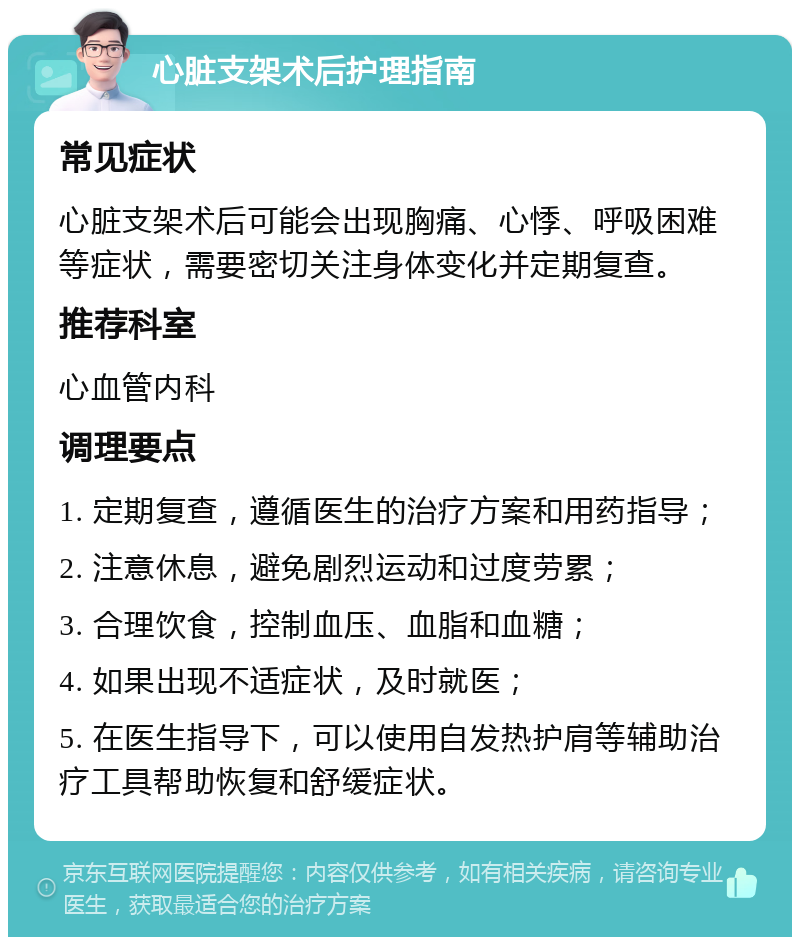 心脏支架术后护理指南

常见症状

心脏支架术后可能会出现胸痛、心悸、呼吸困难等症状，需要密切关注身体变化并定期复查。

推荐科室

心血管内科

调理要点

1. 定期复查，遵循医生的治疗方案和用药指导；

2. 注意休息，避免剧烈运动和过度劳累；

3. 合理饮食，控制血压、血脂和血糖；

4. 如果出现不适症状，及时就医；

5. 在医生指导下，可以使用自发热护肩等辅助治疗工具帮助恢复和舒缓症状。

京东互联网医院提醒您：内容仅供参考，如有相关疾病，请咨询专业医生，获取最适合您的治疗方案